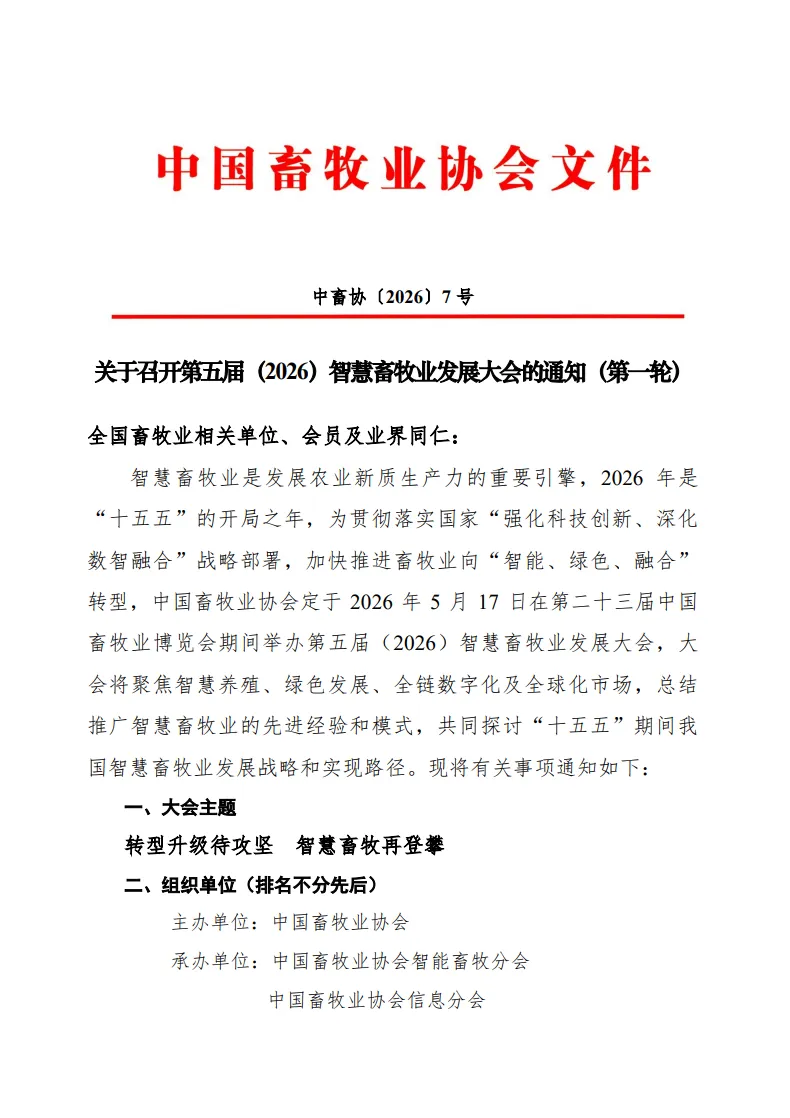 中国畜牧业协会文件

中畜协〔2026〕7号

关于召开第五届（2026）智慧畜牧业发展大会的通知（第一轮）

全国畜牧业相关单位、会员及业界同仁：

智慧畜牧业是发展农业新质生产力的重要引擎，2026 年是“十五五”的开局之年，为贯彻落实国家“强化科技创新、深化数智融合”战略部署，加快推进畜牧业向“智能、绿色、融合”转型，中国畜牧业协会定于 2026 年 5 月 17 日在第二十三届中国畜牧业博览会期间举办第五届（2026）智慧畜牧业发展大会，大会将聚焦智慧养殖、绿色发展、全链数字化及全球化市场，总结推广智慧畜牧业的先进经验和模式，共同探讨“十五五”期间我国智慧畜牧业发展战略和实现路径。现将有关事项通知如下：

一、大会主题

转型升级待攻坚　智慧畜牧再登攀

二、组织单位（排名不分先后）

主办单位：中国畜牧业协会

承办单位：中国畜牧业协会智能畜牧分会

中国畜牧业协会信息分会